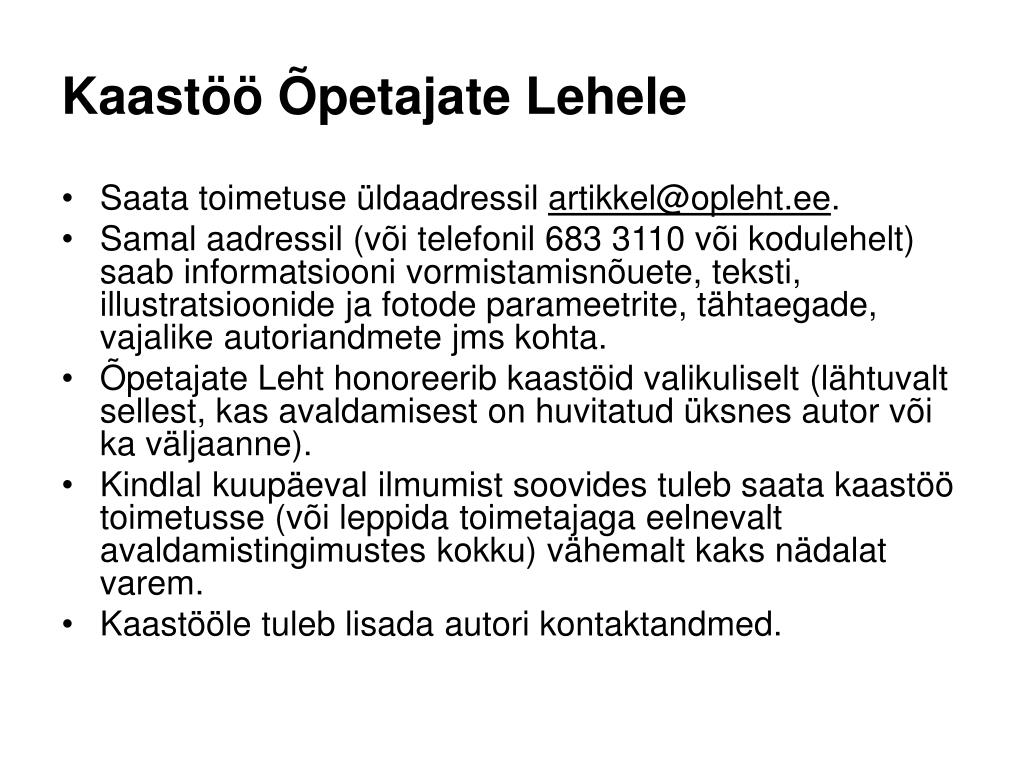 Kaastöö Õpetajate Lehele

• Saata toimetuse üldaadressil artikkel@opleht.ee.
• Samal aadressil (või telefonil 683 3110 või kodulehelt) saab informatsiooni vormistamisnõuete, teksti, illustratsioonide ja fotode parameetrite, tähtaegade, vajalike autoriandmete jms kohta.
• Õpetajate Leht honoreerib kaastöid valikuliselt (lähtuvalt sellest, kas avaldamisest on huvitatud üksnes autor või ka väljaanne).
• Kindlal kuupäeval ilmumist soovides tuleb saata kaastöö toimetusse (või leppida toimetajaga eelnevalt avaldamistingimustes kokku) vähemalt kaks nädalat varem.
• Kaastööle tuleb lisada autori kontaktandmed.